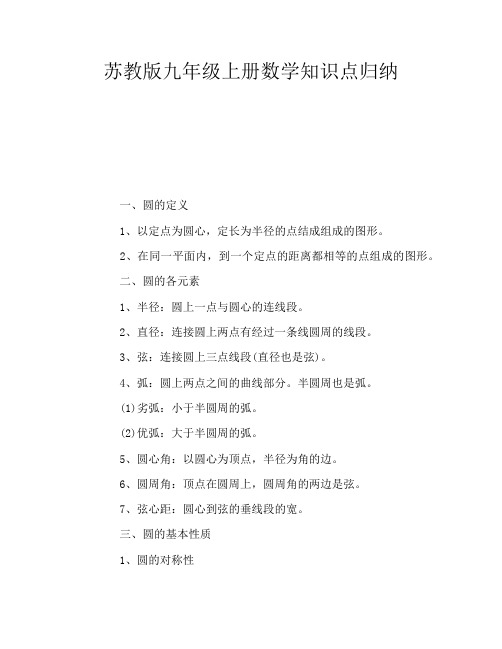 苏教版九年级上册数学知识点归纳

一、圆的定义

1、以定点为圆心，定长为半径的点结成组成的图形。

2、在同一平面内，到一个定点的距离都相等的点组成的图形。

二、圆的各元素

1、半径：圆上一点与圆心的连线段。

2、直径：连接圆上两点有经过一条线圆周的线段。

3、弦：连接圆上三点线段(直径也是弦)。

4、弧：圆上两点之间的曲线部分。半圆周也是弧。

(1)劣弧：小于半圆周的弧。

(2)优弧：大于半圆周的弧。

5、圆心角：以圆心为顶点，半径为角的边。

6、圆周角：顶点在圆周上，圆周角的两边是弦。

7、弦心距：圆心到弦的垂线段的宽。

三、圆的基本性质

1、圆的对称性